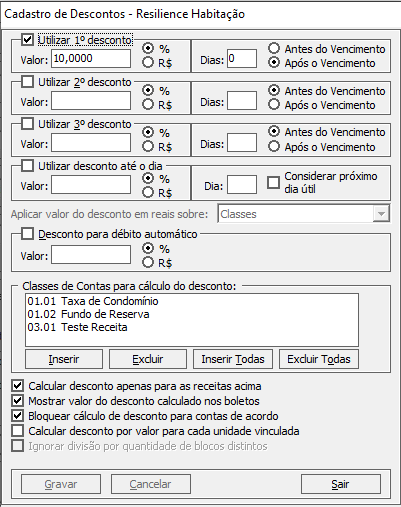 Cadastro de Descontos - Resilience Habitação

Utilizar 1º desconto
Valor: 10,0000
%
R$
Dias: 0
Antes do Vencimento
Após o Vencimento

Utilizar 2º desconto
Valor:
%
R$
Dias:
Antes do Vencimento
Após o Vencimento

Utilizar 3º desconto
Valor:
%
R$
Dias:
Antes do Vencimento
Após o Vencimento

Utilizar desconto até o dia
Valor:
%
R$
Dia:
Considerar próximo dia útil

Aplicar valor do desconto em reais sobre: Classes

Desconto para débito automático
Valor:
%
R$

Classes de Contas para cálculo do desconto:
01.01 Taxa de Condomínio
01.02 Fundo de Reserva
03.01 Teste Receita

Inserir
Excluir
Inserir Todas
Excluir Todas

Calcular desconto apenas para as receitas acima
Mostrar valor do desconto calculado nos boletos
Bloquear cálculo de desconto para contas de acordo
Calcular desconto por valor para cada unidade vinculada
Ignorar divisão por quantidade de blocos distintos

Gravar
Cancelar
Sair